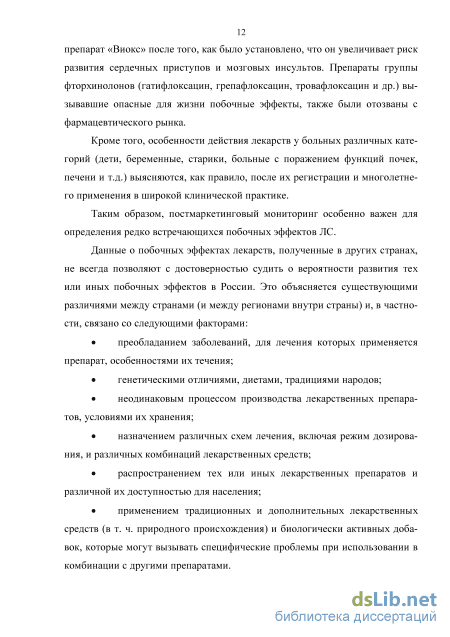 12

препарат «Виокс» после того, как было установлено, что он увеличивает риск развития сердечных приступов и мозговых инсультов. Препараты группы фторхинолонов (гатифлоксацин, грепафлоксацин, тровафлоксацин и др.) вызывавшие опасные для жизни побочные эффекты, также были отозваны с фармацевтического рынка.

Кроме того, особенности действия лекарств у больных различных категорий (дети, беременные, старики, больные с поражением функций почек, печени и т.д.) выясняются, как правило, после их регистрации и многолетнего применения в широкой клинической практике.

Таким образом, постмаркетинговый мониторинг особенно важен для определения редко встречающихся побочных эффектов ЛС.

Данные о побочных эффектах лекарств, полученные в других странах, не всегда позволяют с достоверностью судить о вероятности развития тех или иных побочных эффектов в России. Это объясняется существующими различиями между странами (и между регионами внутри страны) и, в частности, связано со следующими факторами:

• преобладанием заболеваний, для лечения которых применяется препарат, особенностями их течения;

• генетическими отличиями, диетами, традициями народов;

• неодинаковым процессом производства лекарственных препаратов, условиями их хранения;

• назначением различных схем лечения, включая режим дозирования, и различных комбинаций лекарственных средств;

• распространением тех или иных лекарственных препаратов и различной их доступностью для населения;

• применением традиционных и дополнительных лекарственных средств (в т. ч. природного происхождения) и биологически активных добавок, которые могут вызывать специфические проблемы при использовании в комбинации с другими препаратами.

dsLib.net
библиотека диссертаций